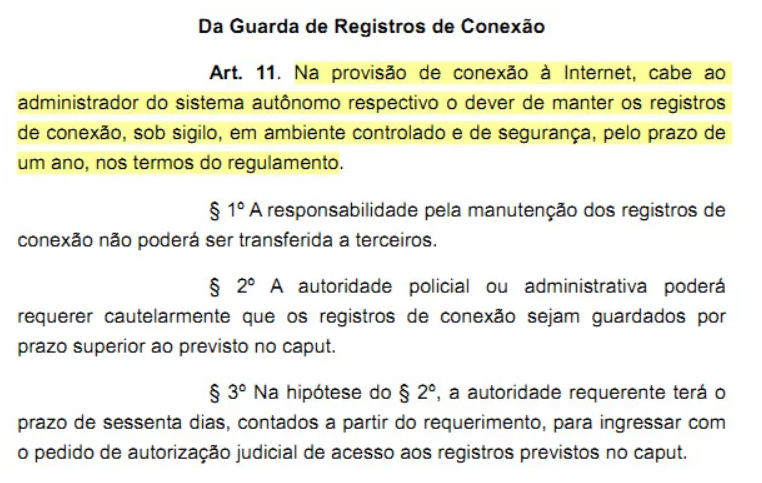 Da Guarda de Registros de Conexão

Art. 11. Na provisão de conexão à Internet, cabe ao administrador do sistema autônomo respectivo o dever de manter os registros de conexão, sob sigilo, em ambiente controlado e de segurança, pelo prazo de um ano, nos termos do regulamento.

§ 1º A responsabilidade pela manutenção dos registros de conexão não poderá ser transferida a terceiros.

§ 2º A autoridade policial ou administrativa poderá requerer cautelarmente que os registros de conexão sejam guardados por prazo superior ao previsto no caput.

§ 3º Na hipótese do § 2º, a autoridade requerente terá o prazo de sessenta dias, contados a partir do requerimento, para ingressar com o pedido de autorização judicial de acesso aos registros previstos no caput.